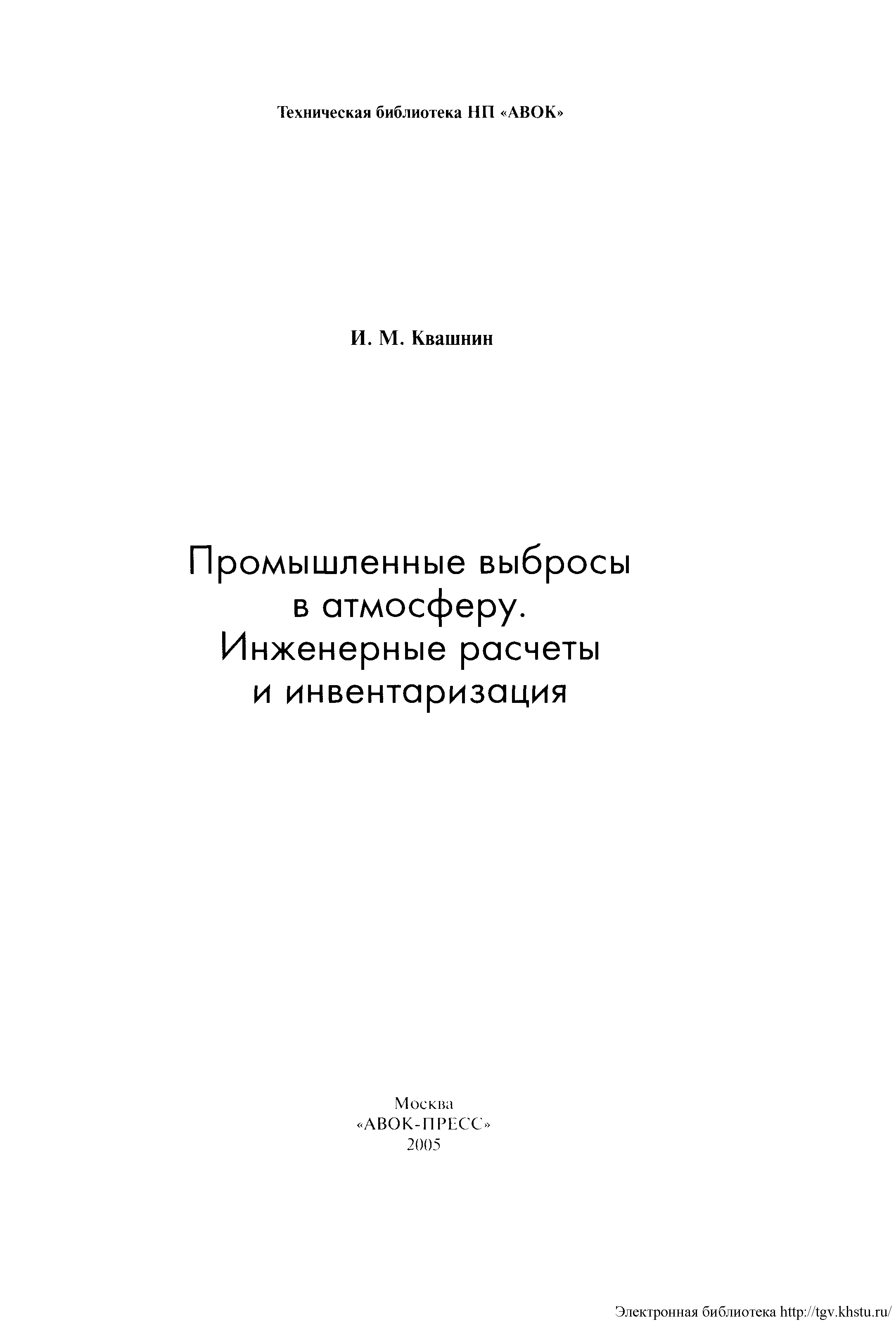 Техническая библиотека НП «АВОК»

И. М. Квашнин

Промышленные выбросы
в атмосферу.
Инженерные расчеты
и инвентаризация

Москва
«АВОК-ПРЕСС»
2005

Электронная библиотека http://tgv.khstu.ru/